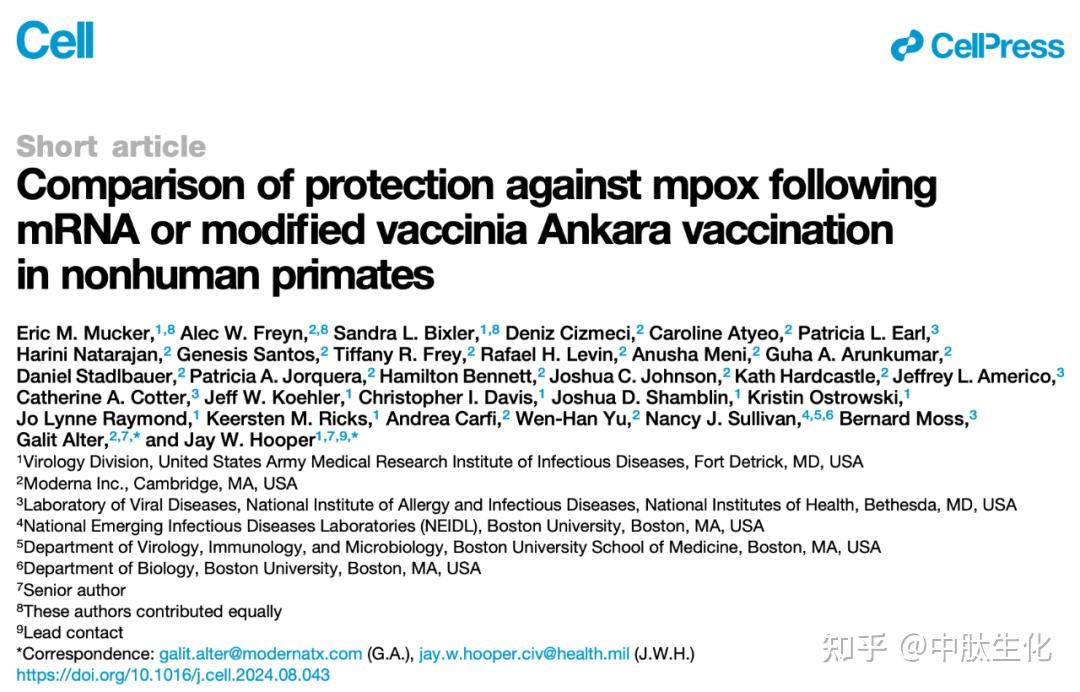 Cell

CellPress

Short article

Comparison of protection against mpox following mRNA or modified vaccinia Ankara vaccination in nonhuman primates

Eric M. Mucker,$^{1,8}$ Alec W. Freyn,$^{2,8}$ Sandra L. Bixler,$^{1,8}$ Deniz Cizmeci,$^{2}$ Caroline Atyeo,$^{2}$ Patricia L. Earl,$^{3}$ Harini Natarajan,$^{2}$ Genesis Santos,$^{2}$ Tiffany R. Frey,$^{2}$ Rafael H. Levin,$^{2}$ Anusha Meni,$^{2}$ Guha A. Arunkumar,$^{2}$ Daniel Stadlbauer,$^{2}$ Patricia A. Jorquera,$^{2}$ Hamilton Bennett,$^{2}$ Joshua C. Johnson,$^{2}$ Kath Hardcastle,$^{2}$ Jeffrey L. Americo,$^{3}$ Catherine A. Cotter,$^{3}$ Jeff W. Koehler,$^{1}$ Christopher I. Davis,$^{1}$ Joshua D. Shamblin,$^{1}$ Kristin Ostrowski,$^{1}$ Jo Lynne Raymond,$^{1}$ Keersten M. Ricks,$^{1}$ Andrea Carfi,$^{2}$ Wen-Han Yu,$^{2}$ Nancy J. Sullivan,$^{4,5,6}$ Bernard Moss,$^{3}$ Galit Alter,$^{2,7,*}$ and Jay W. Hooper$^{1,7,9,*}$

$^{1}$Virology Division, United States Army Medical Research Institute of Infectious Diseases, Fort Detrick, MD, USA
$^{2}$Moderna Inc., Cambridge, MA, USA
$^{3}$Laboratory of Viral Diseases, National Institute of Allergy and Infectious Diseases, National Institutes of Health, Bethesda, MD, USA
$^{4}$National Emerging Infectious Diseases Laboratories (NEIDL), Boston University, Boston, MA, USA
$^{5}$Department of Virology, Immunology, and Microbiology, Boston University School of Medicine, Boston, MA, USA
$^{6}$Department of Biology, Boston University, Boston, MA, USA
$^{7}$Senior author
$^{8}$These authors contributed equally
$^{9}$Lead contact
*Correspondence: galit.alter@modernatx.com (G.A.), jay.w.hooper.civ@health.mil (J.W.H.)
https://doi.org/10.1016/j.cell.2024.08.043

知乎 @中肽生化